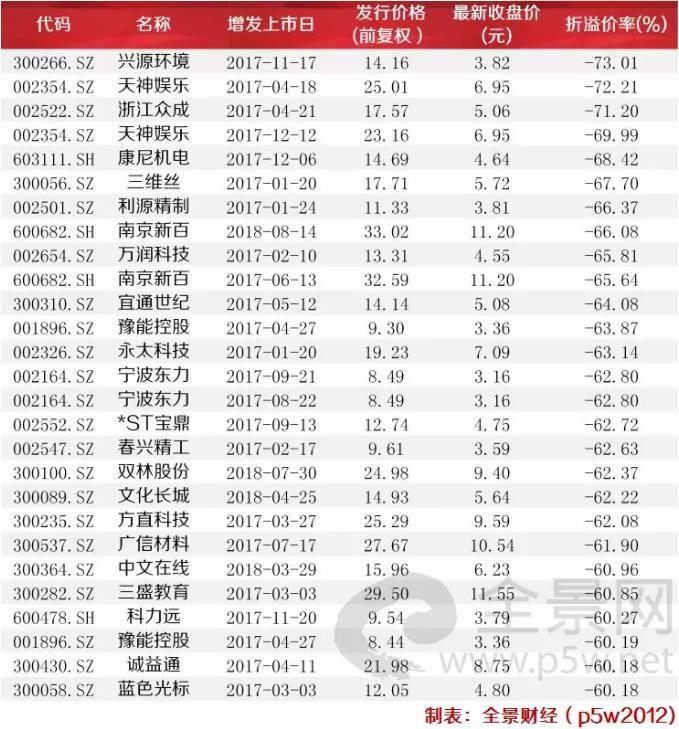 | 代码 | 名称 | 增发上市日 | 发行价格(前复权) | 最新收盘价(元) | 折溢价率(%) |
|---|---|---|---|---|---|
| 300266.SZ | 兴源环境 | 2017-11-17 | 14.16 | 3.82 | -73.01 |
| 002354.SZ | 天神娱乐 | 2017-04-18 | 25.01 | 6.95 | -72.21 |
| 002522.SZ | 浙江众成 | 2017-04-21 | 17.57 | 5.06 | -71.20 |
| 002354.SZ | 天神娱乐 | 2017-12-12 | 23.16 | 6.95 | -69.99 |
| 603111.SH | 康尼机电 | 2017-12-06 | 14.69 | 4.64 | -68.42 |
| 300056.SZ | 三维丝 | 2017-01-20 | 17.71 | 5.72 | -67.70 |
| 002501.SZ | 利源精制 | 2017-01-24 | 11.33 | 3.81 | -66.37 |
| 600682.SH | 南京新百 | 2018-08-14 | 33.02 | 11.20 | -66.08 |
| 002654.SZ | 万润科技 | 2017-02-10 | 13.31 | 4.55 | -65.81 |
| 600682.SH | 南京新百 | 2017-06-13 | 32.59 | 11.20 | -65.64 |
| 300310.SZ | 宜通世纪 | 2017-05-12 | 14.14 | 5.08 | -64.08 |
| 001896.SZ | 豫能控股 | 2017-04-27 | 9.30 | 3.36 | -63.87 |
| 002326.SZ | 永太科技 | 2017-01-20 | 19.23 | 7.09 | -63.14 |
| 002164.SZ | 宁波东力 | 2017-09-21 | 8.49 | 3.16 | -62.80 |
| 002164.SZ | 宁波东力 | 2017-08-22 | 8.49 | 3.16 | -62.80 |
| 002552.SZ | *ST宝鼎 | 2017-09-13 | 12.74 | 4.75 | -62.72 |
| 002547.SZ | 春兴精工 | 2017-02-17 | 9.61 | 3.59 | -62.63 |
| 300100.SZ | 双林股份 | 2018-07-30 | 24.98 | 9.40 | -62.37 |
| 300089.SZ | 文化长城 | 2018-04-25 | 14.93 | 5.64 | -62.22 |
| 300235.SZ | 方直科技 | 2017-03-27 | 25.29 | 9.59 | -62.08 |
| 300537.SZ | 广信材料 | 2017-07-17 | 27.67 | 10.54 | -61.90 |
| 300364.SZ | 中文在线 | 2018-03-29 | 15.96 | 6.23 | -60.96 |
| 300282.SZ | 三盛教育 | 2017-03-03 | 29.50 | 11.55 | -60.85 |
| 600478.SH | 科力远 | 2017-11-20 | 9.54 | 3.79 | -60.27 |
| 001896.SZ | 豫能控股 | 2017-04-27 | 8.44 | 3.36 | -60.19 |
| 300430.SZ | 诚益通 | 2017-04-11 | 21.98 | 8.75 | -60.18 |
| 300058.SZ | 蓝色光标 | 2017-03-03 | 12.05 | 4.80 | -60.18 |

制表：全景财经（p5w2012）

全景网
www.p5w.net